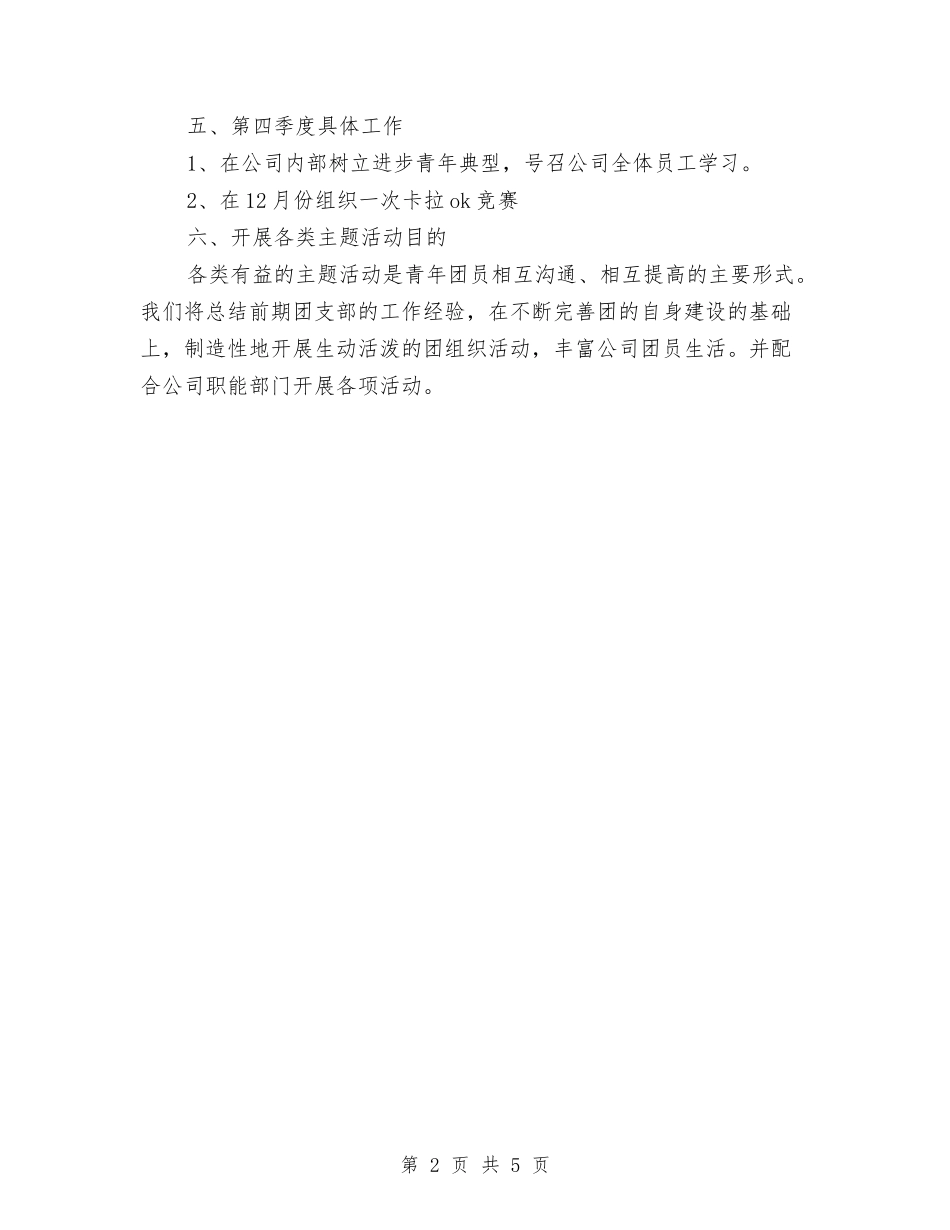 五、第四季度具体工作

1、在公司内部树立进步青年典型，号召公司全体员工学习。

2、在12月份组织一次卡拉ok竞赛

六、开展各类主题活动目的

各类有益的主题活动是青年团员相互沟通、相互提高的主要形式。我们将总结前期团支部的工作经验，在不断完善团的自身建设的基础上，制造性地开展生动活泼的团组织活动，丰富公司团员生活。并配合公司职能部门开展各项活动。

第 2 页 共 5 页